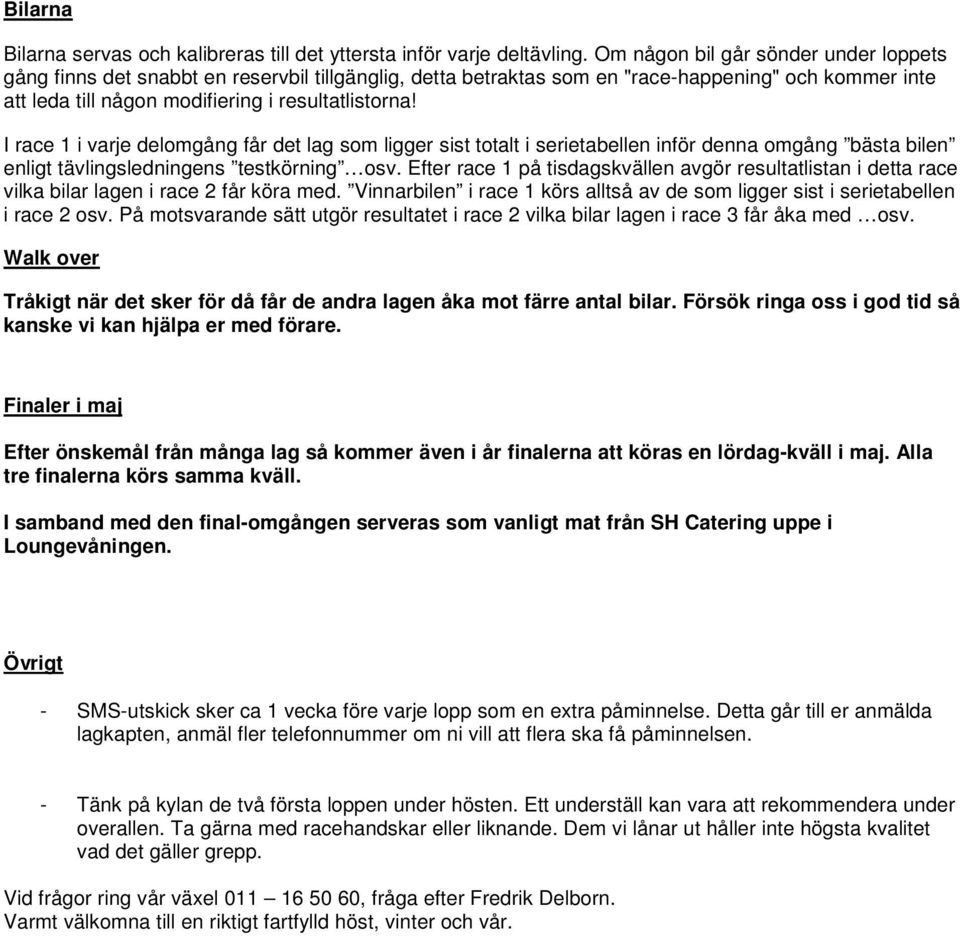 Bilarna

Bilarna servas och kalibreras till det yttersta inför varje deltävling. Om någon bil går sönder under loppets gång finns det snabbt en reservbil tillgänglig, detta betraktas som en "race-happening" och kommer inte att leda till någon modifiering i resultatlistorna!

I race 1 i varje delomgång får det lag som ligger sist totalt i serietabellen inför denna omgång ”bästa bilen” enligt tävlingsledningens ”testkörning”…osv. Efter race 1 på tisdagskvällen avgör resultatlistan i detta race vilka bilar lagen i race 2 får köra med. ”Vinnarbilen” i race 1 körs alltså av de som ligger sist i serietabellen i race 2 osv. På motsvarande sätt utgör resultatet i race 2 vilka bilar lagen i race 3 får åka med …osv.

Walk over

Tråkigt när det sker för då får de andra lagen åka mot färre antal bilar. Försök ringa oss i god tid så kanske vi kan hjälpa er med förare.

Finaler i maj

Efter önskemål från många lag så kommer även i år finalerna att köras en lördag-kväll i maj. Alla tre finalerna körs samma kväll.

I samband med den final-omgången serveras som vanligt mat från SH Catering uppe i Loungevåningen.

Övrigt

- SMS-utskick sker ca 1 vecka före varje lopp som en extra påminnelse. Detta går till er anmälda lagkapten, anmäl fler telefonnummer om ni vill att flera ska få påminnelsen.

- Tänk på kylan de två första loppen under hösten. Ett underställ kan vara att rekommendera under overallen. Ta gärna med racehandskar eller liknande. Dem vi lånar ut håller inte högsta kvalitet vad det gäller grepp.

Vid frågor ring vår växel 011 – 16 50 60, fråga efter Fredrik Delborn.
Varmt välkomna till en riktigt fartfylld höst, vinter och vår.